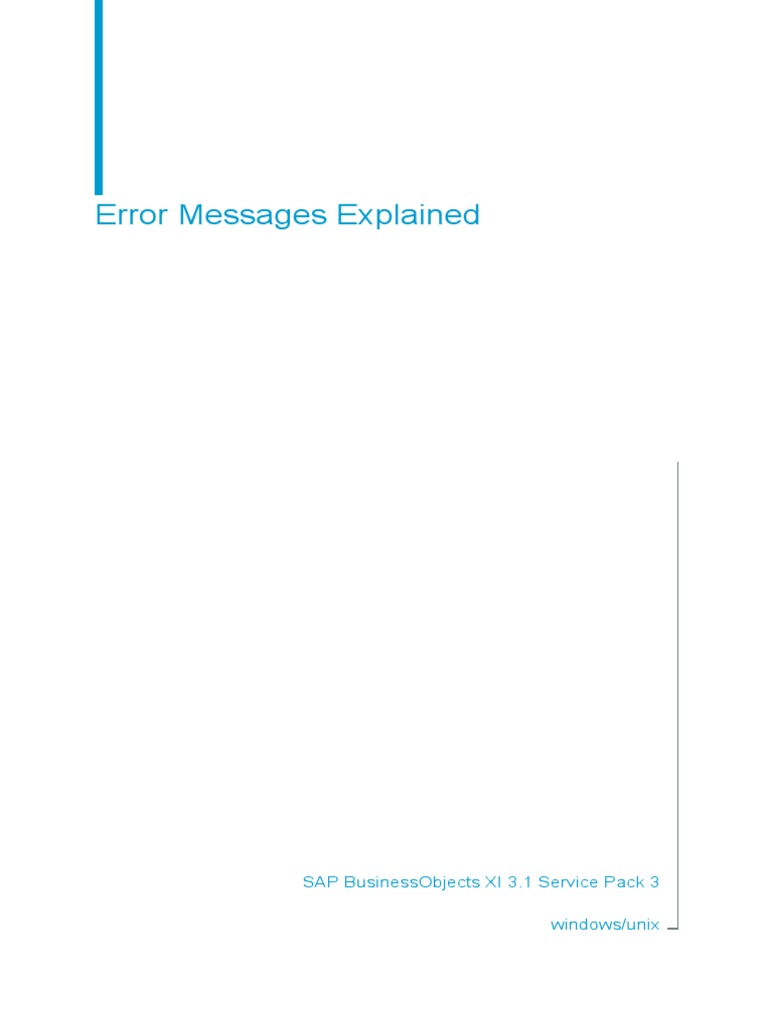 Error Messages Explained

SAP BusinessObjects XI 3.1 Service Pack 3

windows/unix